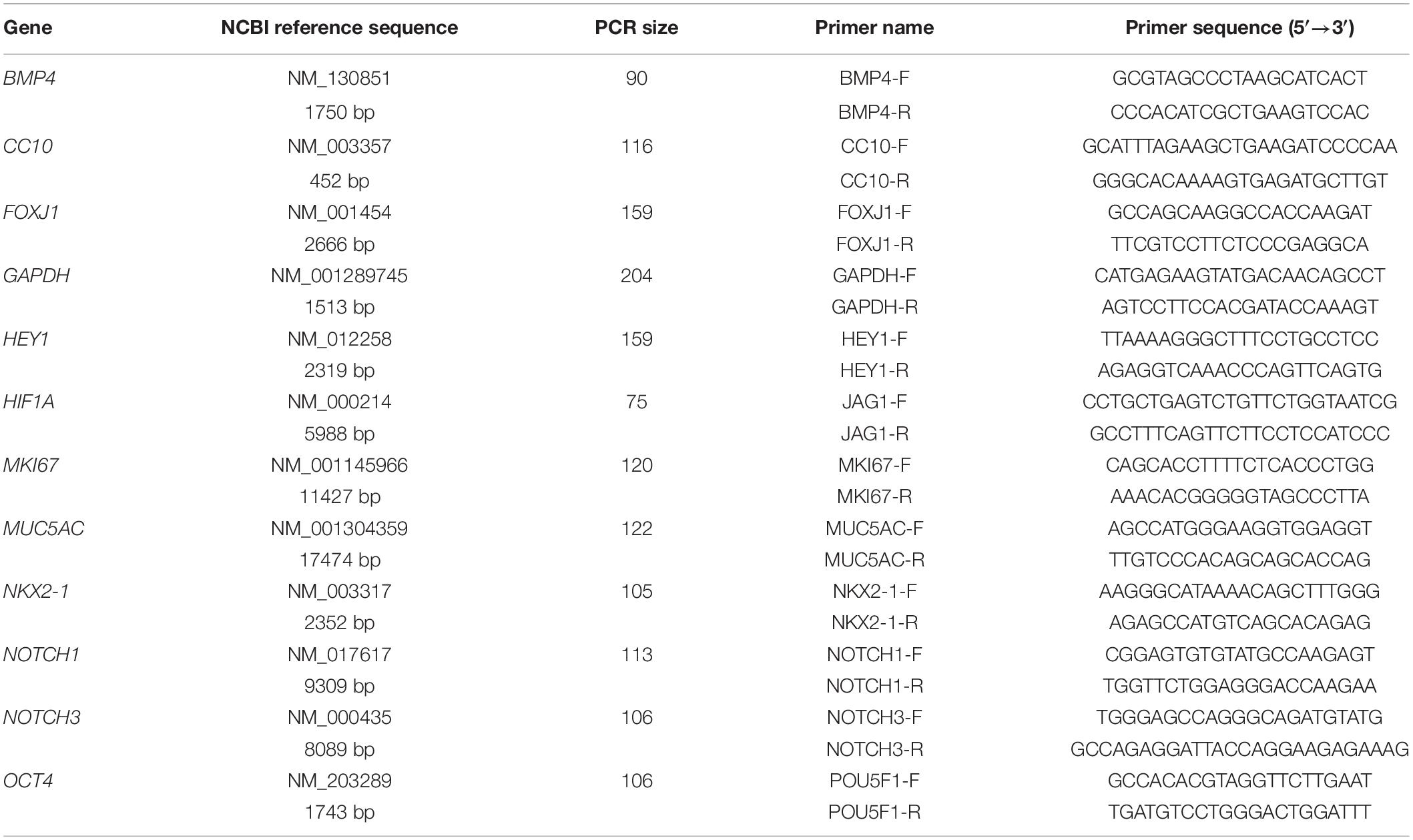 | Gene | NCBI reference sequence | PCR size | Primer name | Primer sequence (5′→3′) |
|---|---|---|---|---|
| BMP4 | NM_130851 | 90 | BMP4-F | GCGTAGCCCTAAGCATCACT |
| | 1750 bp | | BMP4-R | CCCACATCGCTGAAGTCCAC |
| CC10 | NM_003357 | 116 | CC10-F | GCATTTAGAAGCTGAAGATCCCCAA |
| | 452 bp | | CC10-R | GGGCACAAAAGTGAGATGCTTGT |
| FOXJ1 | NM_001454 | 159 | FOXJ1-F | GCCAGCAAGGCCACCAAGAT |
| | 2666 bp | | FOXJ1-R | TTCGTCCTTCTCCCGAGGCA |
| GAPDH | NM_001289745 | 204 | GAPDH-F | CATGAGAAGTATGACAACAGCCT |
| | 1513 bp | | GAPDH-R | AGTCCTTCCACGATACCAAAGT |
| HEY1 | NM_012258 | 159 | HEY1-F | TTAAAAGGGCTTTCCTGCCTCC |
| | 2319 bp | | HEY1-R | AGAGGTCAAACCCAGTTCAGTG |
| HIF1A | NM_000214 | 75 | JAG1-F | CCTGCTGAGTCTGTTCTGGTAATCG |
| | 5988 bp | | JAG1-R | GCCTTTCAGTTCTTCCTCCATCCC |
| MKI67 | NM_001145966 | 120 | MKI67-F | CAGCACCTTTTCTCACCCTGG |
| | 11427 bp | | MKI67-R | AAACACGGGGGTAGCCCTTA |
| MUC5AC | NM_001304359 | 122 | MUC5AC-F | AGCCATGGGAAGGTGGAGGT |
| | 17474 bp | | MUC5AC-R | TTGTCCCACAGCAGCACCAG |
| NKX2-1 | NM_003317 | 105 | NKX2-1-F | AAGGGCATAAAACAGCTTTGGG |
| | 2352 bp | | NKX2-1-R | AGAGCCATGTCAGCACAGAG |
| NOTCH1 | NM_017617 | 113 | NOTCH1-F | CGGAGTGTGTATGCCAAGAGT |
| | 9309 bp | | NOTCH1-R | TGGTTCTGGAGGGACCAAGAA |
| NOTCH3 | NM_000435 | 106 | NOTCH3-F | TGGGAGCCAGGGCAGATGTATG |
| | 8089 bp | | NOTCH3-R | GCCAGAGGATTACCAGGAAGAGAAAG |
| OCT4 | NM_203289 | 106 | POU5F1-F | GCCACACGTAGGTTCTTGAAT |
| | 1743 bp | | POU5F1-R | TGATGTCCTGGGACTGGATTT |